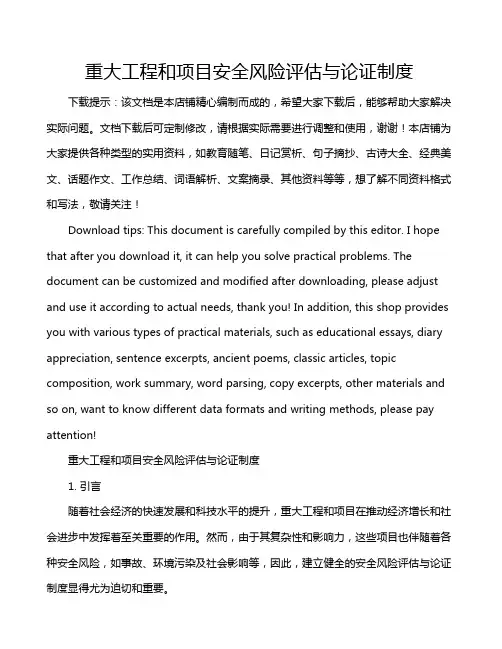 重大工程和项目安全风险评估与论证制度

下载提示：该文档是本店铺精心编制而成的，希望大家下载后，能够帮助大家解决实际问题。文档下载后可定制修改，请根据实际需要进行调整和使用，谢谢！本店铺为大家提供各种类型的实用资料，如教育随笔、日记赏析、句子摘抄、古诗大全、经典美文、话题作文、工作总结、词语解析、文案摘录、其他资料等等，想了解不同资料格式和写法，敬请关注！

Download tips: This document is carefully compiled by this editor. I hope that after you download it, it can help you solve practical problems. The document can be customized and modified after downloading, please adjust and use it according to actual needs, thank you! In addition, this shop provides you with various types of practical materials, such as educational essays, diary appreciation, sentence excerpts, ancient poems, classic articles, topic composition, work summary, word parsing, copy excerpts, other materials and so on, want to know different data formats and writing methods, please pay attention!

重大工程和项目安全风险评估与论证制度

1. 引言

随着社会经济的快速发展和科技水平的提升，重大工程和项目在推动经济增长和社会进步中发挥着至关重要的作用。然而，由于其复杂性和影响力，这些项目也伴随着各种安全风险，如事故、环境污染及社会影响等，因此，建立健全的安全风险评估与论证制度显得尤为迫切和重要。